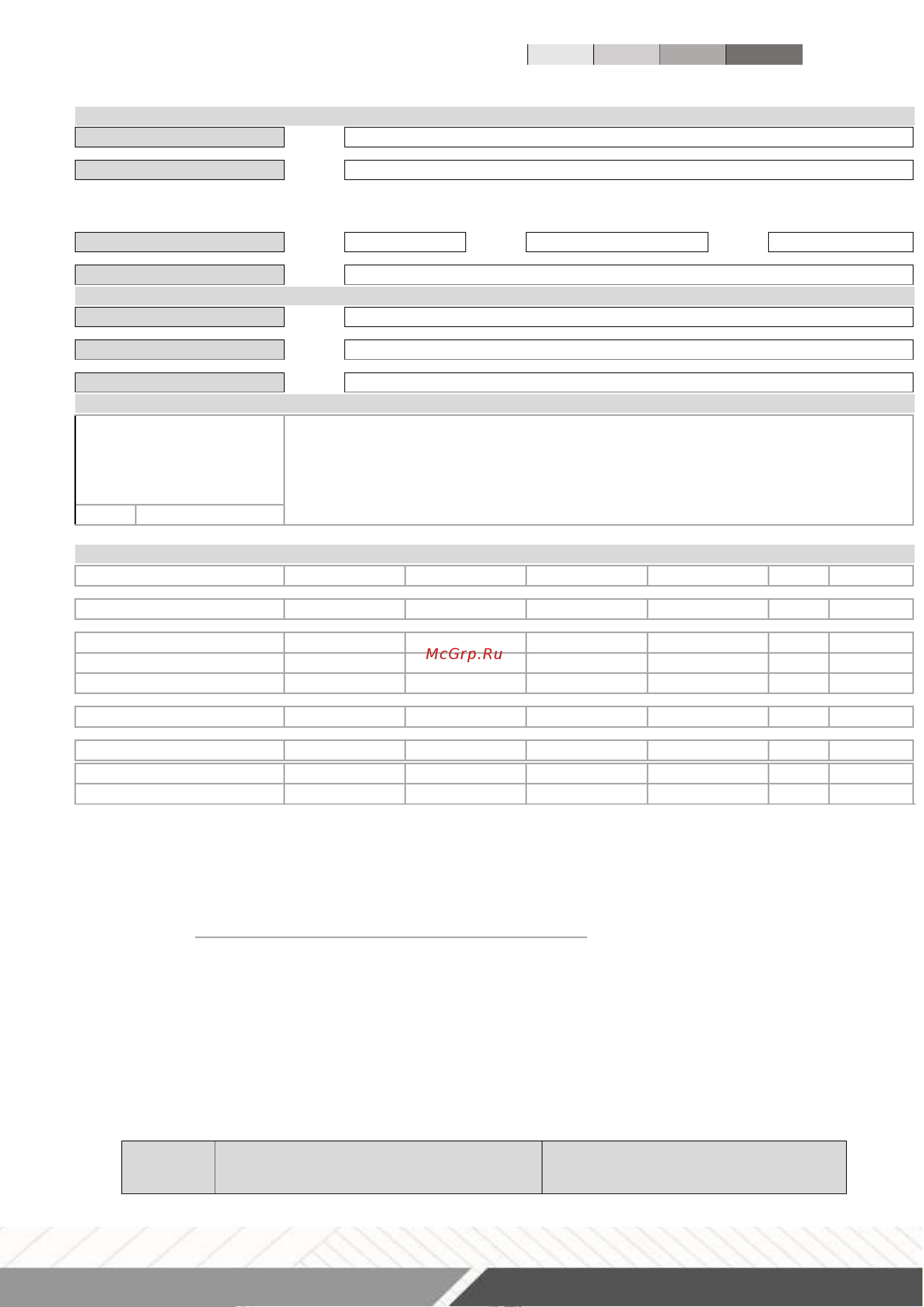 McGrp.Ru